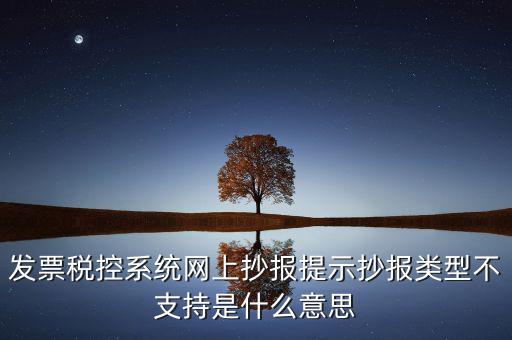 发票税控系统网上抄报提示抄报类型不支持是什么意思